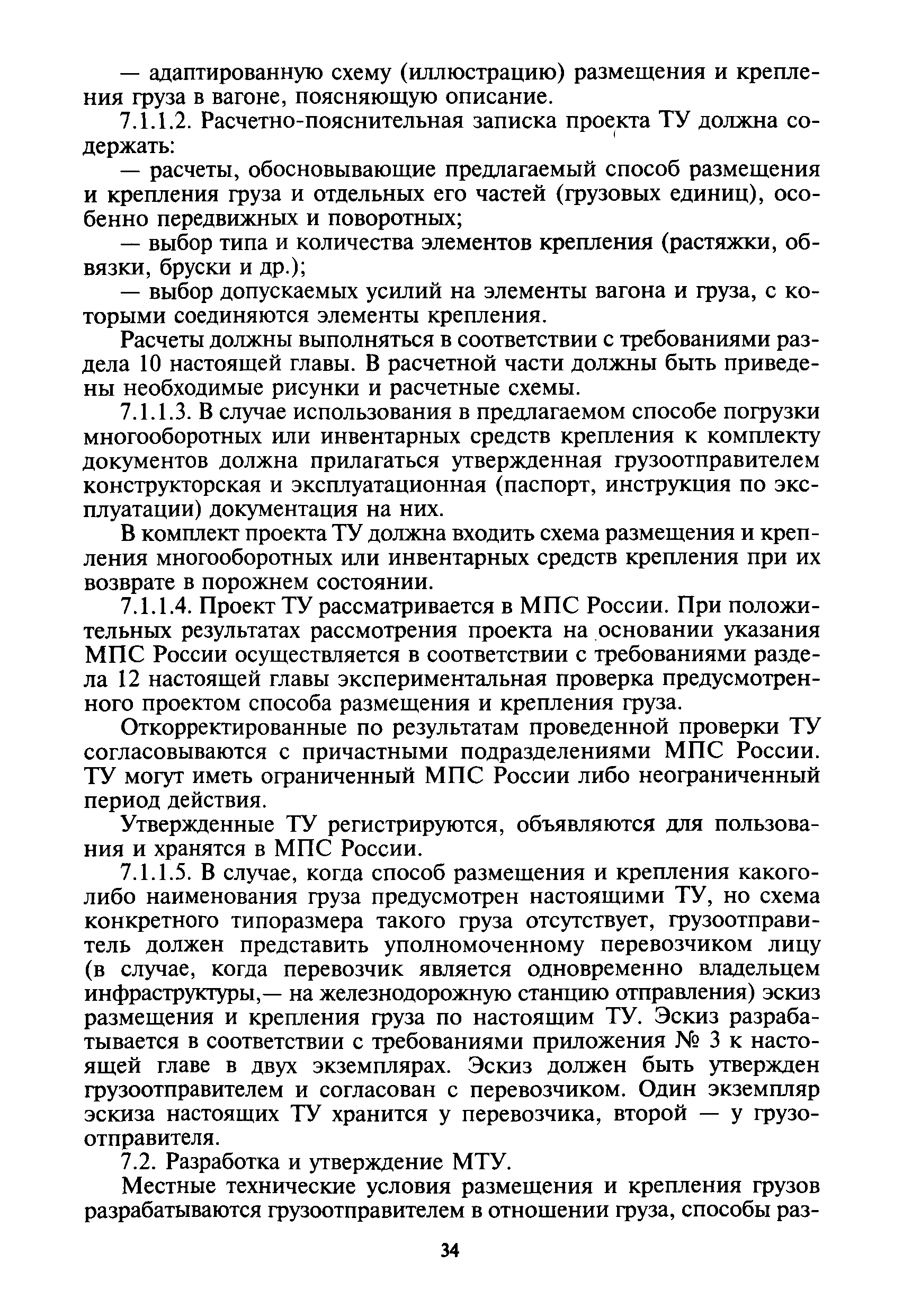 — адаптированную схему (иллюстрацию) размещения и крепления груза в вагоне, поясняющую описание.

7.1.1.2. Расчетно-пояснительная записка проекта ТУ должна содержать:

— расчеты, обосновывающие предлагаемый способ размещения и крепления груза и отдельных его частей (грузовых единиц), особенно передвижных и поворотных;

— выбор типа и количества элементов крепления (растяжки, обвязки, бруски и др.);

— выбор допускаемых усилий на элементы вагона и груза, с которыми соединяются элементы крепления.

Расчеты должны выполняться в соответствии с требованиями раздела 10 настоящей главы. В расчетной части должны быть приведены необходимые рисунки и расчетные схемы.

7.1.1.3. В случае использования в предлагаемом способе погрузки многооборотных или инвентарных средств крепления к комплекту документов должна прилагаться утвержденная грузоотправителем конструкторская и эксплуатационная (паспорт, инструкция по эксплуатации) документация на них.

В комплект проекта ТУ должна входить схема размещения и крепления многооборотных или инвентарных средств крепления при их возврате в порожнем состоянии.

7.1.1.4. Проект ТУ рассматривается в МПС России. При положительных результатах рассмотрения проекта на основании указания МПС России осуществляется в соответствии с требованиями раздела 12 настоящей главы экспериментальная проверка предусмотренного проектом способа размещения и крепления груза.

Откорректированные по результатам проведенной проверки ТУ согласовываются с причастными подразделениями МПС России. ТУ могут иметь ограниченный МПС России либо неограниченный период действия.

Утвержденные ТУ регистрируются, объявляются для пользования и хранятся в МПС России.

7.1.1.5. В случае, когда способ размещения и крепления какого-либо наименования груза предусмотрен настоящими ТУ, но схема конкретного типоразмера такого груза отсутствует, грузоотправитель должен представить уполномоченному перевозчиком лицу (в случае, когда перевозчик является одновременно владельцем инфраструктуры,— на железнодорожную станцию отправления) эскиз размещения и крепления груза по настоящим ТУ. Эскиз разрабатывается в соответствии с требованиями приложения № 3 к настоящей главе в двух экземплярах. Эскиз должен быть утвержден грузоотправителем и согласован с перевозчиком. Один экземпляр эскиза настоящих ТУ хранится у перевозчика, второй — у грузоотправителя.

7.2. Разработка и утверждение МТУ.

Местные технические условия размещения и крепления грузов разрабатываются грузоотправителем в отношении груза, способы раз-

34